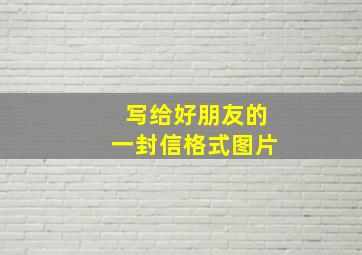 写给好朋友的
一封信格式图片